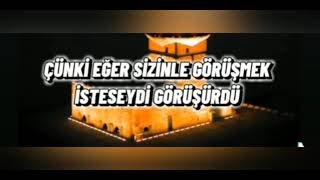 ÇÜNKİ EĞER SİZİNLE GÖRÜŞMEK İSTESEYDİ GÖRÜŞÜRDÜ